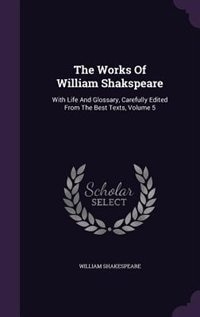 The Works Of William Shakspeare

With Life And Glossary, Carefully Edited From The Best Texts, Volume 5

Scholar SELECT

WILLIAM SHAKESPEARE